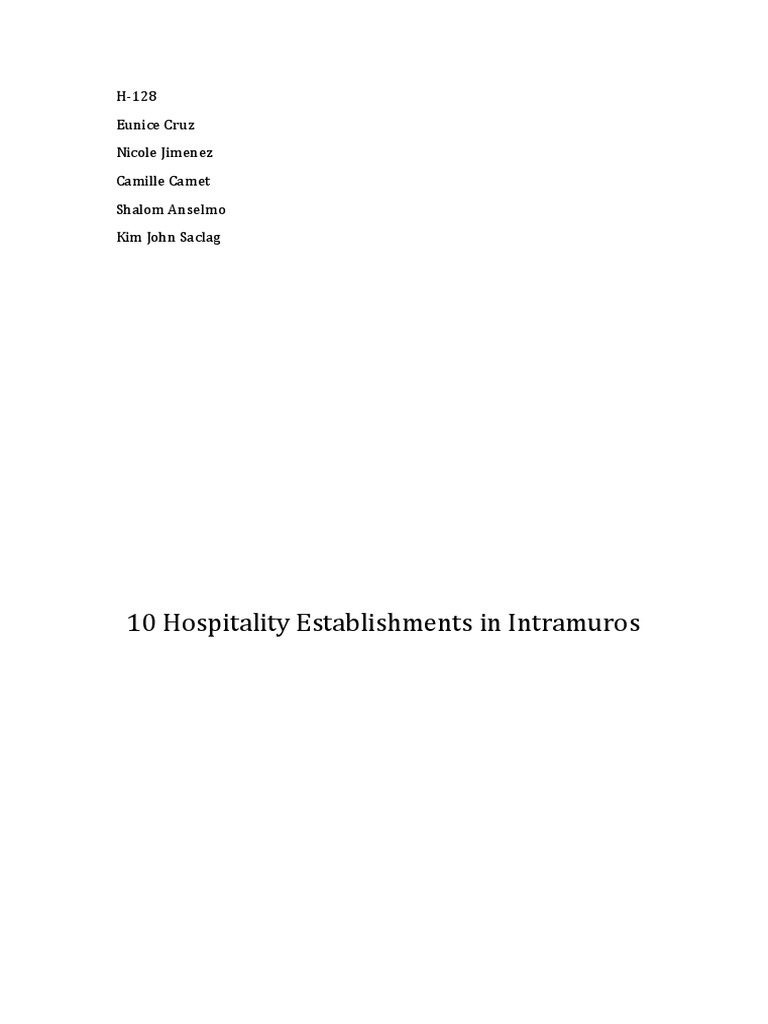 H-128

Eunice Cruz

Nicole Jimenez

Camille Camet

Shalom Anselmo

Kim John Saclag

10 Hospitality Establishments in Intramuros